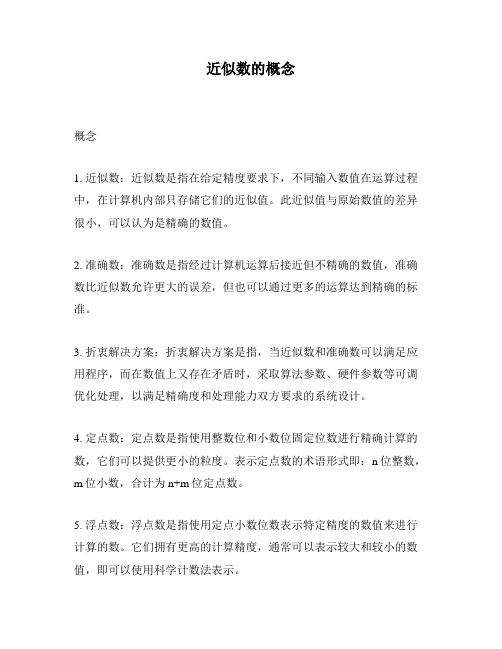 近似数的概念

概念

1. 近似数：近似数是指在给定精度要求下，不同输入数值在运算过程中，在计算机内部只存储它们的近似值。此近似值与原始数值的差异很小，可以认为是精确的数值。

2. 准确数：准确数是指经过计算机运算后接近但不精确的数值，准确数比近似数允许更大的误差，但也可以通过更多的运算达到精确的标准。

3. 折衷解决方案：折衷解决方案是指，当近似数和准确数可以满足应用程序，而在数值上又存在矛盾时，采取算法参数、硬件参数等可调优化处理，以满足精确度和处理能力双方要求的系统设计。

4. 定点数：定点数是指使用整数位和小数位固定位数进行精确计算的数，它们可以提供更小的粒度。表示定点数的术语形式即：n 位整数，m 位小数，合计为 n+m 位定点数。

5. 浮点数：浮点数是指使用定点小数位数表示特定精度的数值来进行计算的数。它们拥有更高的计算精度，通常可以表示较大和较小的数值，即可以使用科学计数法表示。